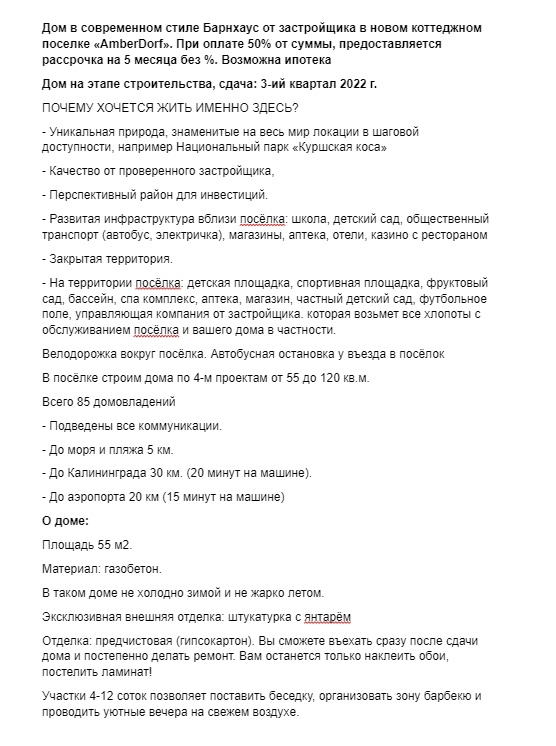 Дом в современном стиле Барнхаус от застройщика в новом коттеджном поселке «AmberDorf». При оплате 50% от суммы, предоставляется рассрочка на 5 месяца без %. Возможна ипотека

Дом на этапе строительства, сдача: 3-ий квартал 2022 г.

ПОЧЕМУ ХОЧЕТСЯ ЖИТЬ ИМЕННО ЗДЕСЬ?

- Уникальная природа, знаменитые на весь мир локации в шаговой доступности, например Национальный парк «Куршская коса»

- Качество от проверенного застройщика,

- Перспективный район для инвестиций.

- Развитая инфраструктура вблизи посёлка: школа, детский сад, общественный транспорт (автобус, электричка), магазины, аптека, отели, казино с рестораном

- Закрытая территория.

- На территории посёлка: детская площадка, спортивная площадка, фруктовый сад, бассейн, спа комплекс, аптека, магазин, частный детский сад, футбольное поле, управляющая компания от застройщика. которая возьмет все хлопоты с обслуживанием посёлка и вашего дома в частности.

Велодорожка вокруг посёлка. Автобусная остановка у въезда в посёлок

В посёлке строим дома по 4-м проектам от 55 до 120 кв.м.

Всего 85 домовладений

- Подведены все коммуникации.

- До моря и пляжа 5 км.

- До Калининграда 30 км. (20 минут на машине).

- До аэропорта 20 км (15 минут на машине)

О доме:

Площадь 55 м2.

Материал: газобетон.

В таком доме не холодно зимой и не жарко летом.

Эксклюзивная внешняя отделка: штукатурка с янтарём

Отделка: предчистовая (гипсокартон). Вы сможете въехать сразу после сдачи дома и постепенно делать ремонт. Вам останется только наклеить обои, постелить ламинат!

Участки 4-12 соток позволяет поставить беседку, организовать зону барбекю и проводить уютные вечера на свежем воздухе.